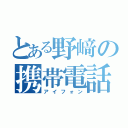 とある野﨑の携帯電話
アイフォン